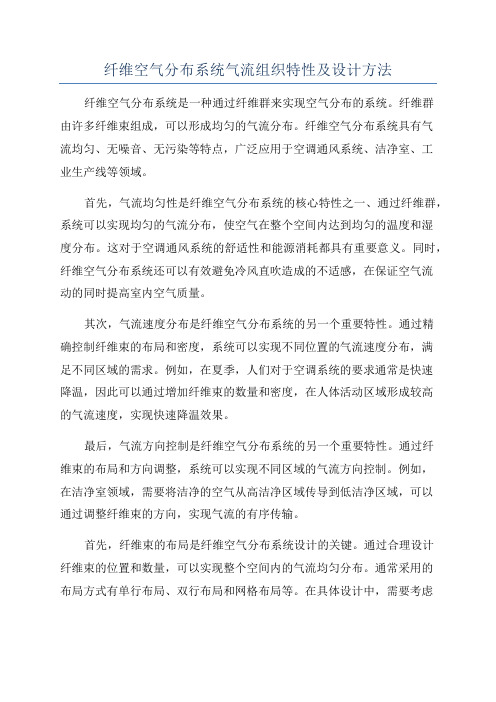 纤维空气分布系统气流组织特性及设计方法

纤维空气分布系统是一种通过纤维群来实现空气分布的系统。纤维群由许多纤维束组成，可以形成均匀的气流分布。纤维空气分布系统具有气流均匀、无噪音、无污染等特点，广泛应用于空调通风系统、洁净室、工业生产线等领域。

首先，气流均匀性是纤维空气分布系统的核心特性之一、通过纤维群，系统可以实现均匀的气流分布，使空气在整个空间内达到均匀的温度和湿度分布。这对于空调通风系统的舒适性和能源消耗都具有重要意义。同时，纤维空气分布系统还可以有效避免冷风直吹造成的不适感，在保证空气流动的同时提高室内空气质量。

其次，气流速度分布是纤维空气分布系统的另一个重要特性。通过精确控制纤维束的布局和密度，系统可以实现不同位置的气流速度分布，满足不同区域的需求。例如，在夏季，人们对于空调系统的要求通常是快速降温，因此可以通过增加纤维束的数量和密度，在人体活动区域形成较高的气流速度，实现快速降温效果。

最后，气流方向控制是纤维空气分布系统的另一个重要特性。通过纤维束的布局和方向调整，系统可以实现不同区域的气流方向控制。例如，在洁净室领域，需要将洁净的空气从高洁净区域传导到低洁净区域，可以通过调整纤维束的方向，实现气流的有序传输。

首先，纤维束的布局是纤维空气分布系统设计的关键。通过合理设计纤维束的位置和数量，可以实现整个空间内的气流均匀分布。通常采用的布局方式有单行布局、双行布局和网格布局等。在具体设计中，需要考虑